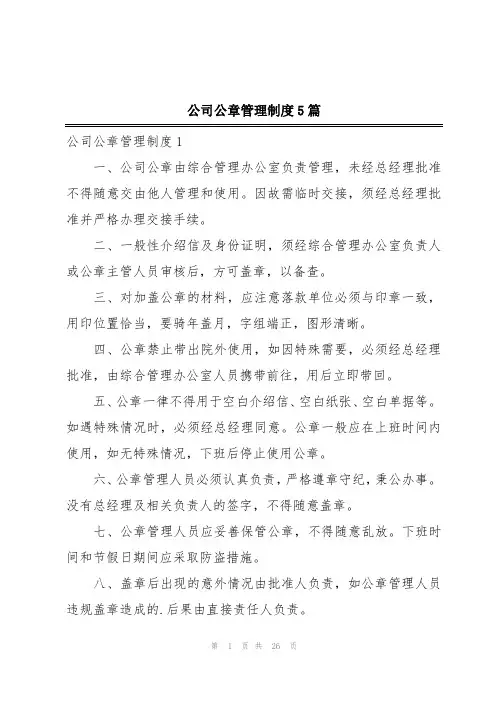 公司公章管理制度5篇

公司公章管理制度1

一、公司公章由综合管理办公室负责管理，未经总经理批准不得随意交由他人管理和使用。因故需临时交接，须经总经理批准并严格办理交接手续。

二、一般性介绍信及身份证明，须经综合管理办公室负责人或公章主管人员审核后，方可盖章，以备查。

三、对加盖公章的材料，应注意落款单位必须与印章一致，用印位置恰当，要骑年盖月，字组端正，图形清晰。

四、公章禁止带出院外使用，如因特殊需要，必须经总经理批准，由综合管理办公室人员携带前往，用后立即带回。

五、公章一律不得用于空白介绍信、空白纸张、空白单据等。如遇特殊情况时，必须经总经理同意。公章一般应在上班时间内使用，如无特殊情况，下班后停止使用公章。

六、公章管理人员必须认真负责，严格遵章守纪，秉公办事。没有总经理及相关负责人的签字，不得随意盖章。

七、公章管理人员应妥善保管公章，不得随意乱放。下班时间和节假日期间应采取防盗措施。

八、盖章后出现的意外情况由批准人负责，如公章管理人员违规盖章造成的.后果由直接责任人负责。

第 1 页 共 26 页